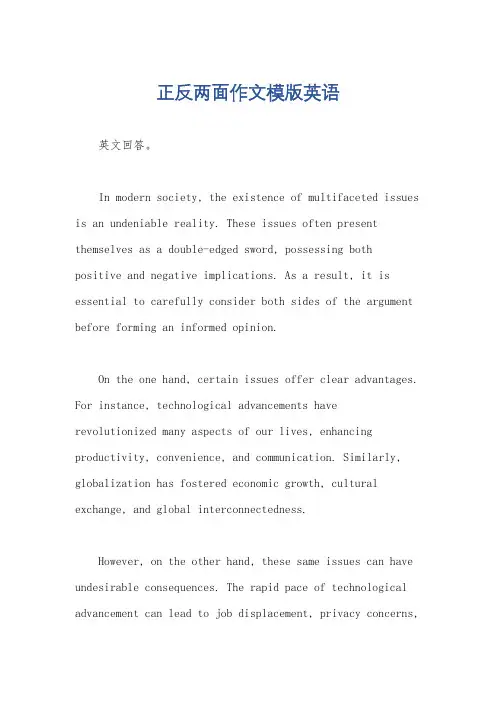 正反两面作文模版英语

英文回答。

In modern society, the existence of multifaceted issues is an undeniable reality. These issues often present themselves as a double-edged sword, possessing both positive and negative implications. As a result, it is essential to carefully consider both sides of the argument before forming an informed opinion.

On the one hand, certain issues offer clear advantages. For instance, technological advancements have revolutionized many aspects of our lives, enhancing productivity, convenience, and communication. Similarly, globalization has fostered economic growth, cultural exchange, and global interconnectedness.

However, on the other hand, these same issues can have undesirable consequences. The rapid pace of technological advancement can lead to job displacement, privacy concerns,